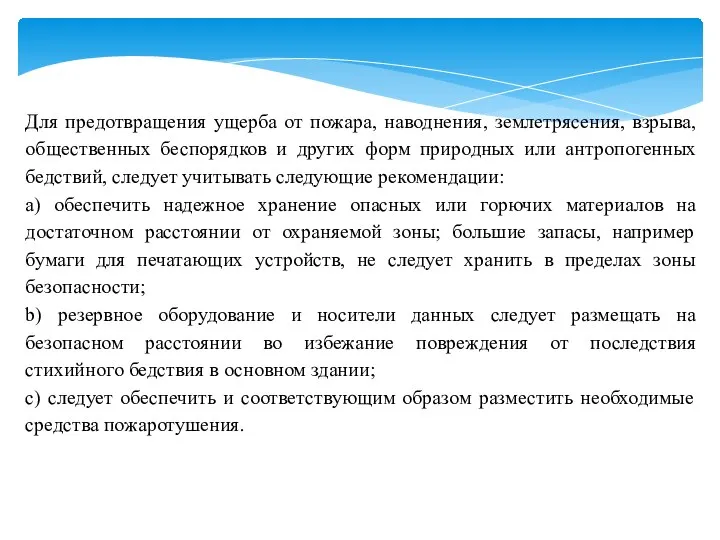 Для предотвращения ущерба от пожара, наводнения, землетрясения, взрыва, общественных беспорядков и других форм природных или антропогенных бедствий, следует учитывать следующие рекомендации:

a) обеспечить надежное хранение опасных или горючих материалов на достаточном расстоянии от охраняемой зоны; большие запасы, например бумаги для печатающих устройств, не следует хранить в пределах зоны безопасности;

b) резервное оборудование и носители данных следует размещать на безопасном расстоянии во избежание повреждения от последствия стихийного бедствия в основном здании;

c) следует обеспечить и соответствующим образом разместить необходимые средства пожаротушения.